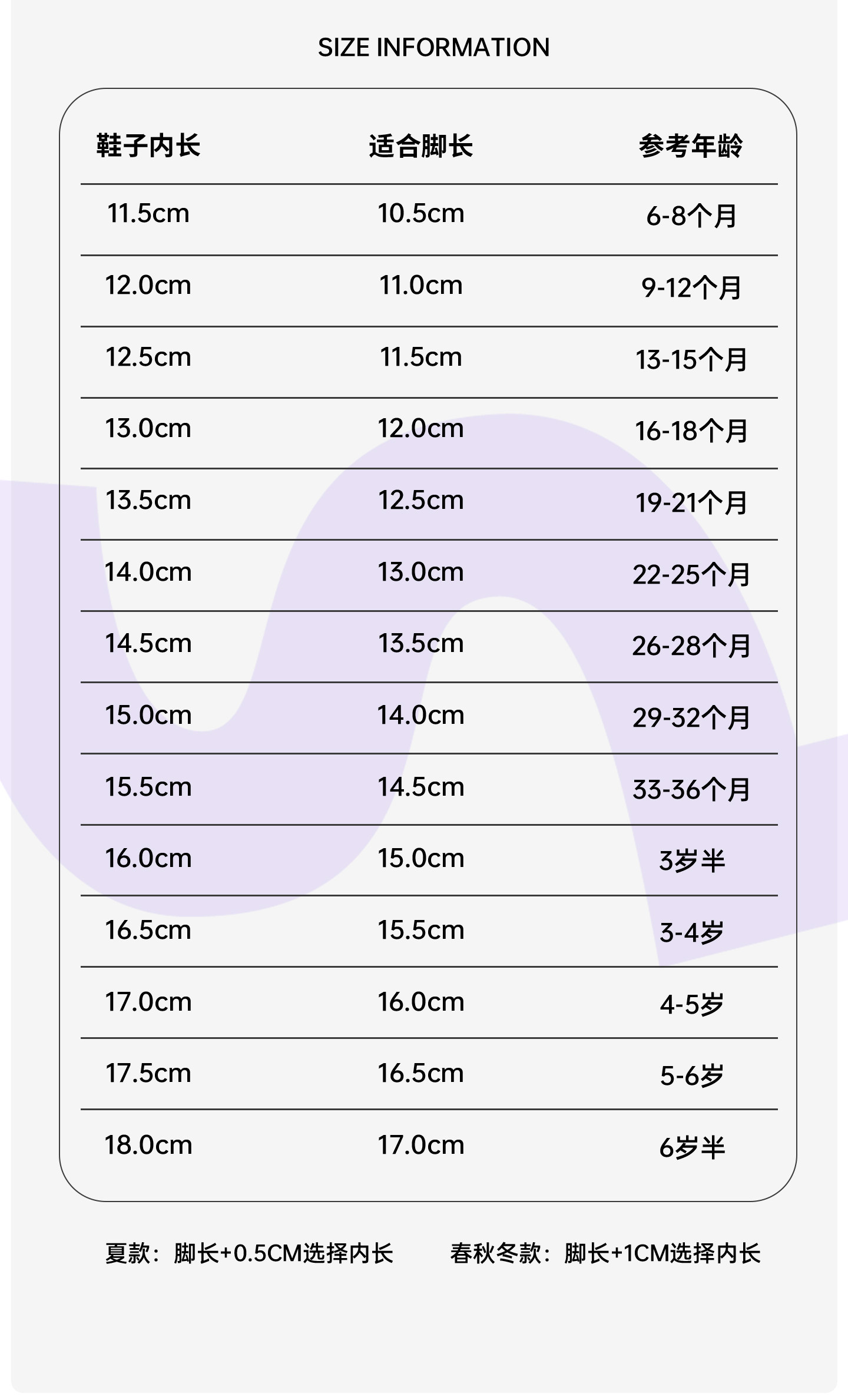 SIZE INFORMATION

| 鞋子内长 | 适合脚长 | 参考年龄 |
|---|---|---|
| 11.5cm | 10.5cm | 6-8个月 |
| 12.0cm | 11.0cm | 9-12个月 |
| 12.5cm | 11.5cm | 13-15个月 |
| 13.0cm | 12.0cm | 16-18个月 |
| 13.5cm | 12.5cm | 19-21个月 |
| 14.0cm | 13.0cm | 22-25个月 |
| 14.5cm | 13.5cm | 26-28个月 |
| 15.0cm | 14.0cm | 29-32个月 |
| 15.5cm | 14.5cm | 33-36个月 |
| 16.0cm | 15.0cm | 3岁半 |
| 16.5cm | 15.5cm | 3-4岁 |
| 17.0cm | 16.0cm | 4-5岁 |
| 17.5cm | 16.5cm | 5-6岁 |
| 18.0cm | 17.0cm | 6岁半 |

夏款：脚长+0.5CM选择内长　　春秋冬款：脚长+1CM选择内长